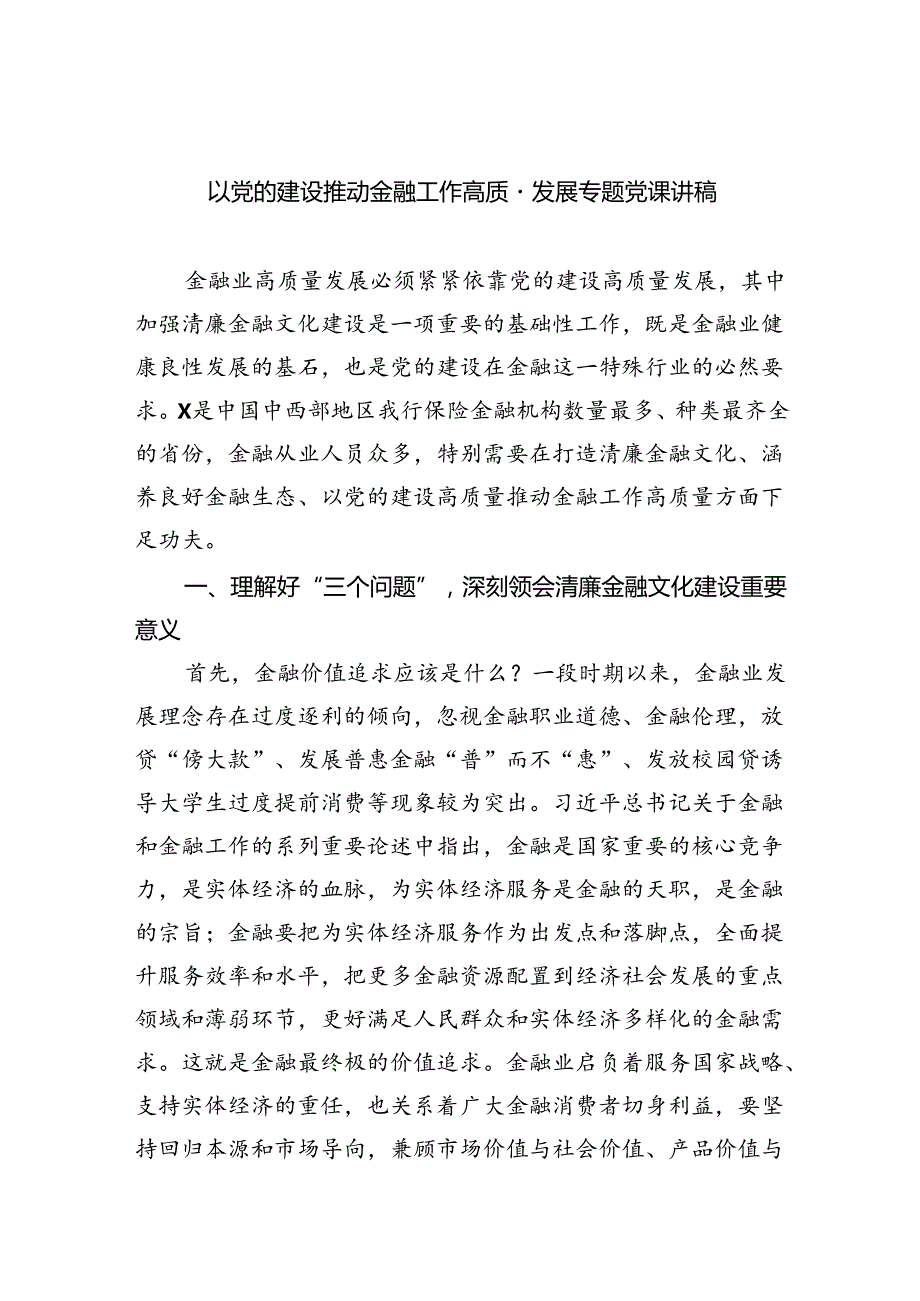 以党的建设推动金融工作高质·发展专题党课讲稿

金融业高质量发展必须紧紧依靠党的建设高质量发展，其中加强清廉金融文化建设是一项重要的基础性工作，既是金融业健康良性发展的基石，也是党的建设在金融这一特殊行业的必然要求。X是中国中西部地区我行保险金融机构数量最多、种类最齐全的省份，金融从业人员众多，特别需要在打造清廉金融文化、涵养良好金融生态、以党的建设高质量推动金融工作高质量方面下足功夫。

一、理解好“三个问题”，深刻领会清廉金融文化建设重要意义

首先，金融价值追求应该是什么？一段时期以来，金融业发展理念存在过度逐利的倾向，忽视金融职业道德、金融伦理，放贷“傍大款”、发展普惠金融“普”而不“惠”、发放校园贷诱导大学生过度提前消费等现象较为突出。习近平总书记关于金融和金融工作的系列重要论述中指出，金融是国家重要的核心竞争力，是实体经济的血脉，为实体经济服务是金融的天职，是金融的宗旨；金融要把为实体经济服务作为出发点和落脚点，全面提升服务效率和水平，把更多金融资源配置到经济社会发展的重点领域和薄弱环节，更好满足人民群众和实体经济多样化的金融需求。这就是金融最终极的价值追求。金融业启负着服务国家战略、支持实体经济的重任，也关系着广大金融消费者切身利益，要坚持回归本源和市场导向，兼顾市场价值与社会价值、产品价值与